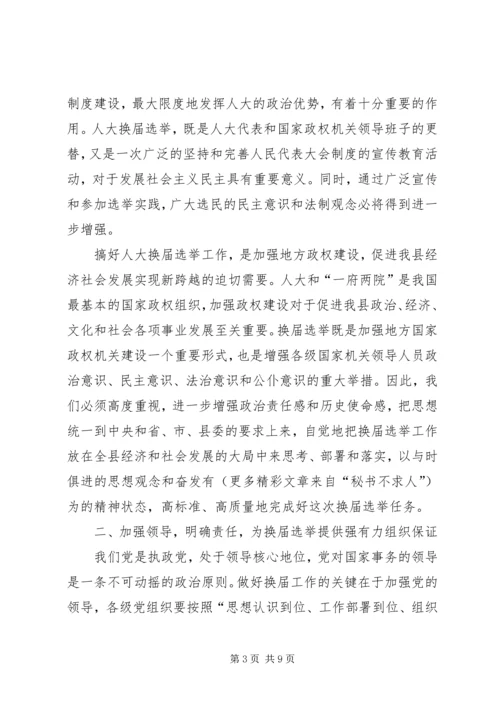 制度建设，最大限度地发挥人大的政治优势，有着十分重要的作用。人大换届选举，既是人大代表和国家政权机关领导班子的更替，又是一次广泛的坚持和完善人民代表大会制度的宣传教育活动，对于发展社会主义民主具有重要意义。同时，通过广泛宣传和参加选举实践，广大选民的民主意识和法制观念必将得到进一步增强。

搞好人大换届选举工作，是加强地方政权建设，促进我县经济社会发展实现新跨越的迫切需要。人大和“一府两院”是我国最基本的国家政权组织，加强政权建设对于促进我县政治、经济、文化和社会各项事业发展至关重要。换届选举既是加强地方国家政权机关建设一个重要形式，也是增强各级国家机关领导人员政治意识、民主意识、法治意识和公仆意识的重大举措。因此，我们必须高度重视，进一步增强政治责任感和历史使命感，把思想统一到中央和省、市、县委的要求上来，自觉地把换届选举工作放在全县经济和社会发展的大局中来思考、部署和落实，以与时俱进的思想观念和奋发有（更多精彩文章来自“秘书不求人”）为的精神状态，高标准、高质量地完成好这次换届选举任务。

二、加强领导，明确责任，为换届选举提供强有力组织保证

我们党是执政党，处于领导核心地位，党对国家事务的领导是一条不可动摇的政治原则。做好换届工作的关键在于加强党的领导，各级党组织要按照“思想认识到位、工作部署到位、组织

第 3 页 共 9 页